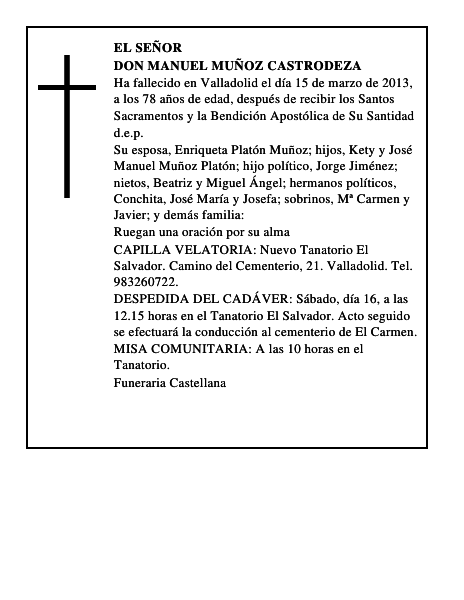 EL SEÑOR
DON MANUEL MUÑOZ CASTRODEZA

Ha fallecido en Valladolid el día 15 de marzo de 2013, a los 78 años de edad, después de recibir los Santos Sacramentos y la Bendición Apostólica de Su Santidad d.e.p.

Su esposa, Enriqueta Platón Muñoz; hijos, Kety y José Manuel Muñoz Platón; hijo político, Jorge Jiménez; nietos, Beatriz y Miguel Ángel; hermanos políticos, Conchita, José María y Josefa; sobrinos, Mª Carmen y Javier; y demás familia:

Ruegan una oración por su alma

CAPILLA VELATORIA: Nuevo Tanatorio El Salvador. Camino del Cementerio, 21. Valladolid. Tel. 983260722.

DESPEDIDA DEL CADÁVER: Sábado, día 16, a las 12.15 horas en el Tanatorio El Salvador. Acto seguido se efectuará la conducción al cementerio de El Carmen.

MISA COMUNITARIA: A las 10 horas en el Tanatorio.

Funeraria Castellana